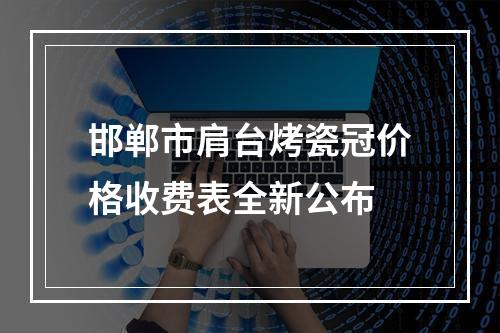 邯郸市肩台烤瓷冠价格收费表全新公布